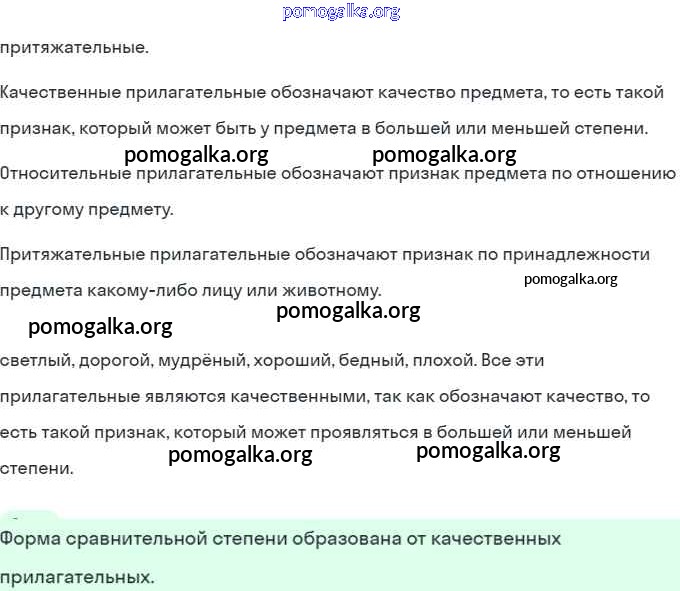 pomogalka.org

притяжательные.

Качественные прилагательные обозначают качество предмета, то есть такой признак, который может быть у предмета в большей или меньшей степени.

pomogalka.org pomogalka.org

Относительные прилагательные обозначают признак предмета по отношению к другому предмету.

Притяжательные прилагательные обозначают признак по принадлежности предмета какому-либо лицу или животному.

pomogalka.org

pomogalka.org

pomogalka.org

светлый, дорогой, мудрёный, хороший, бедный, плохой. Все эти прилагательные являются качественными, так как обозначают качество, то есть такой признак, который может проявляться в большей или меньшей степени.

pomogalka.org pomogalka.org

Форма сравнительной степени образована от качественных прилагательных.